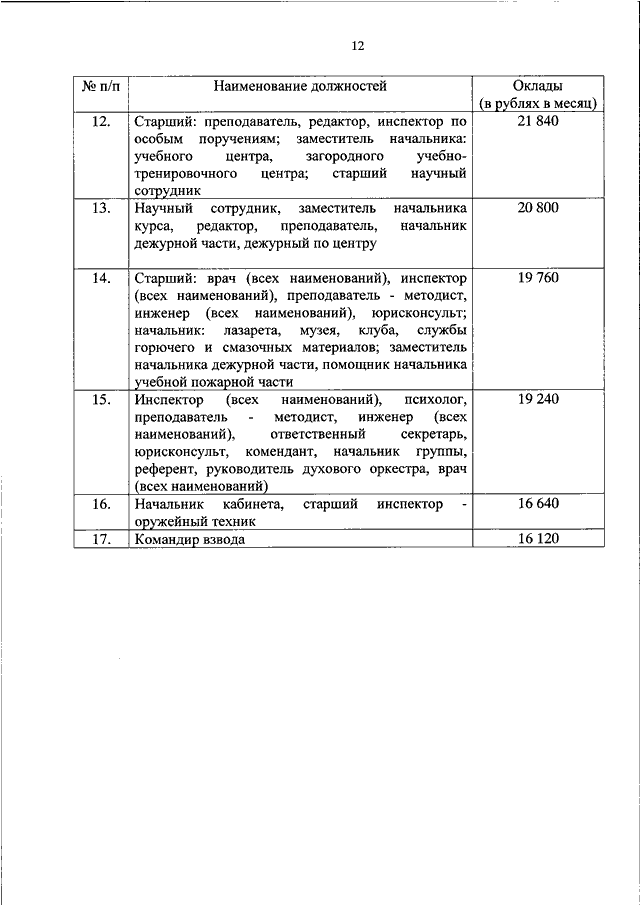 12

| № п/п | Наименование должностей | Оклады (в рублях в месяц) |
|---|---|---|
| 12. | Старший: преподаватель, редактор, инспектор по особым поручениям; заместитель начальника: учебного центра, загородного учебно-тренировочного центра; старший научный сотрудник | 21 840 |
| 13. | Научный сотрудник, заместитель начальника курса, редактор, преподаватель, начальник дежурной части, дежурный по центру | 20 800 |
| 14. | Старший: врач (всех наименований), инспектор (всех наименований), преподаватель - методист, инженер (всех наименований), юрисконсульт; начальник: лазарета, музея, клуба, службы горючего и смазочных материалов; заместитель начальника дежурной части, помощник начальника учебной пожарной части | 19 760 |
| 15. | Инспектор (всех наименований), психолог, преподаватель - методист, инженер (всех наименований), ответственный секретарь, юрисконсульт, комендант, начальник группы, референт, руководитель духового оркестра, врач (всех наименований) | 19 240 |
| 16. | Начальник кабинета, старший инспектор - оружейный техник | 16 640 |
| 17. | Командир взвода | 16 120 |